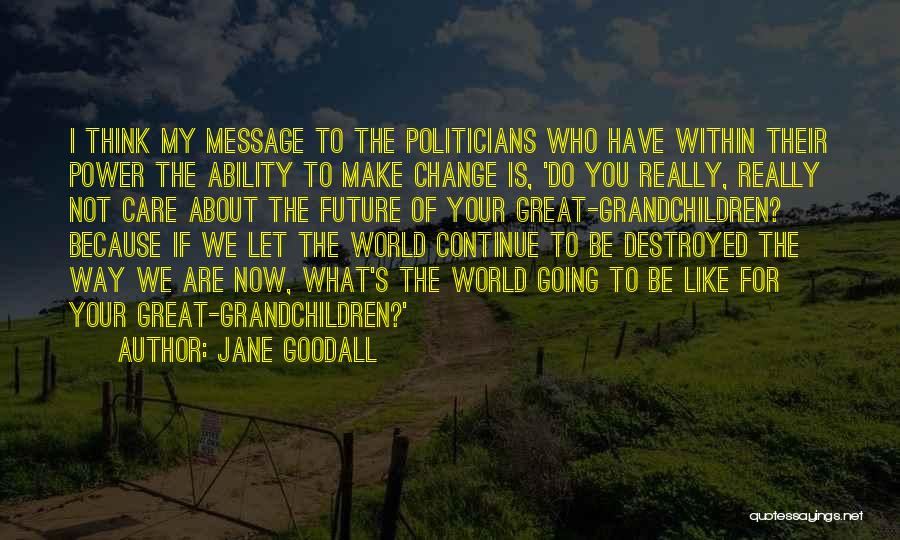 I THINK MY MESSAGE TO THE POLITICIANS WHO HAVE WITHIN THEIR POWER THE ABILITY TO MAKE CHANGE IS, 'DO YOU REALLY, REALLY NOT CARE ABOUT THE FUTURE OF YOUR GREAT-GRANDCHILDREN? BECAUSE IF WE LET THE WORLD CONTINUE TO BE DESTROYED THE WAY WE ARE NOW, WHAT'S THE WORLD GOING TO BE LIKE FOR YOUR GREAT-GRANDCHILDREN?'

AUTHOR: JANE GOODALL

quotessayings.net